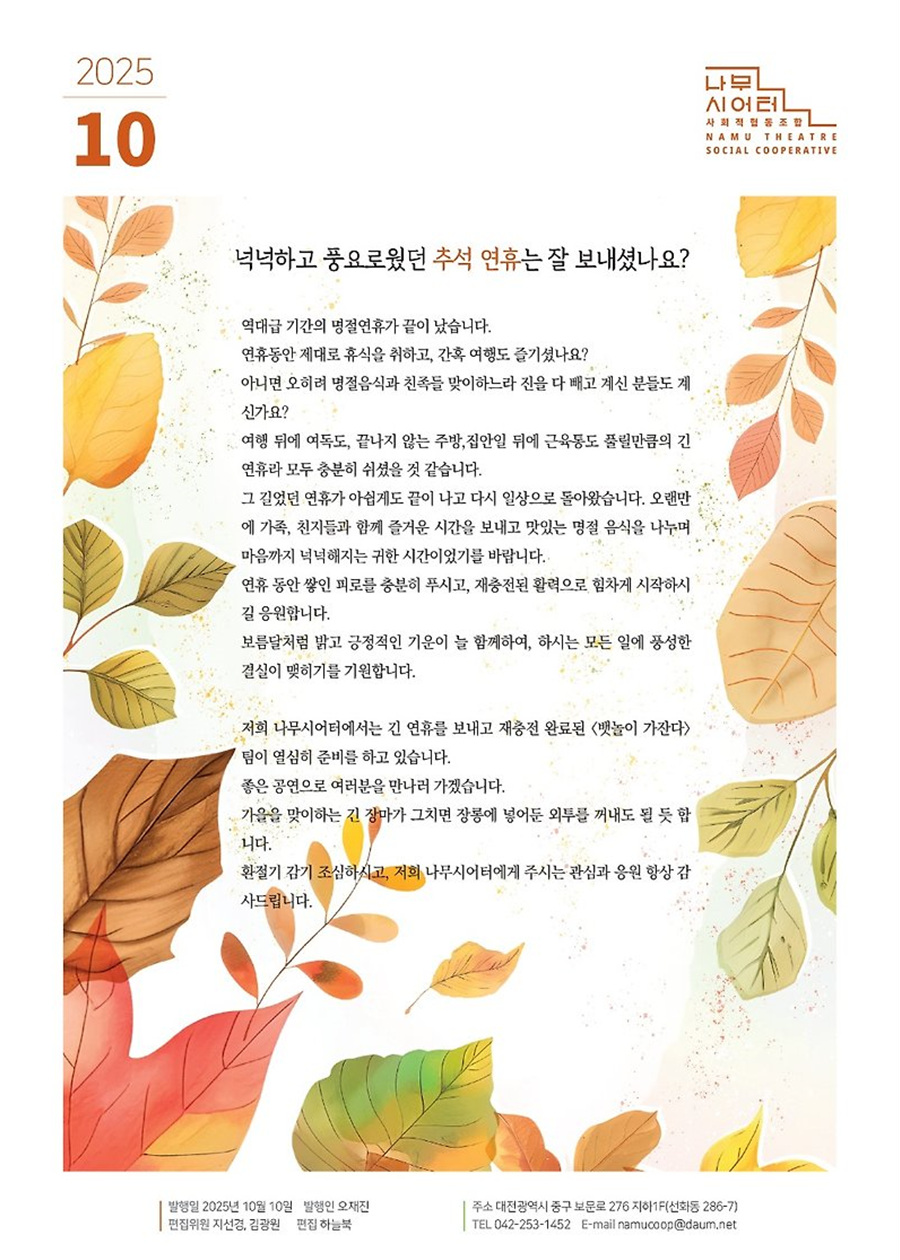 2025
10

나무
시어터
사회적협동조합
NAMU THEATRE
SOCIAL COOPERATIVE

넉넉하고 풍요로웠던 추석 연휴는 잘 보내셨나요?

역대급 기간의 명절연휴가 끝이 났습니다.
연휴동안 제대로 휴식을 취하고, 간혹 여행도 즐기셨나요?
아니면 오히려 명절음식과 친족들 맞이하느라 진을 다 빼고 계신 분들도 계신가요?
여행 뒤에 여독도, 끝나지 않는 주방,집안일 뒤에 근육통도 풀릴만큼의 긴 연휴라 모두 충분히 쉬셨을 것 같습니다.
그 길었던 연휴가 아쉽게도 끝이 나고 다시 일상으로 돌아왔습니다. 오랜만에 가족, 친지들과 함께 즐거운 시간을 보내고 맛있는 명절 음식을 나누며 마음까지 넉넉해지는 귀한 시간이었기를 바랍니다.
연휴 동안 쌓인 피로를 충분히 푸시고, 재충전된 활력으로 힘차게 시작하시길 응원합니다.
보름달처럼 밝고 긍정적인 기운이 늘 함께하여, 하시는 모든 일에 풍성한 결실이 맺히기를 기원합니다.

저희 나무시어터에서는 긴 연휴를 보내고 재충전 완료된 <뱃놀이 가잔다> 팀이 열심히 준비를 하고 있습니다.
좋은 공연으로 여러분을 만나러 가겠습니다.
가을을 맞이하는 긴 장마가 그치면 장롱에 넣어둔 외투를 꺼내도 될 듯 합니다.
환절기 감기 조심하시고, 저희 나무시어터에게 주시는 관심과 응원 항상 감사드립니다.

발행일 2025년 10월 10일 발행인 오재진
편집위원 지선경, 김광원 편집 하늘북

주소 대전광역시 중구 보문로 276 지하1F(선화동 286-7)
TEL 042-253-1452 E-mail namucoop@daum.net